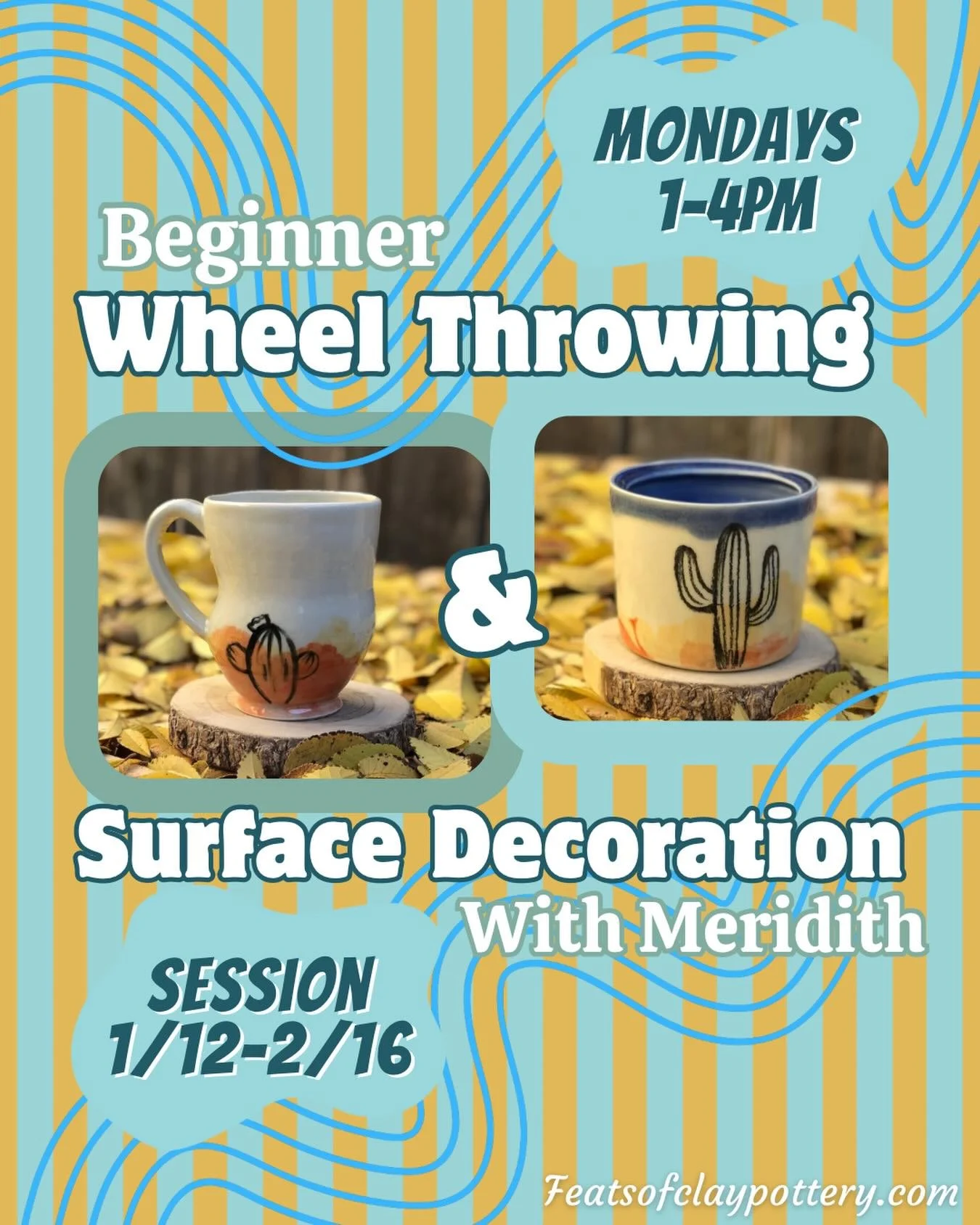 MONDAYS 1-4PM

Beginner
Wheel Throwing

&

Surface Decoration
With Meridith

SESSION
1/12-2/16

Featsofclaypottery.com